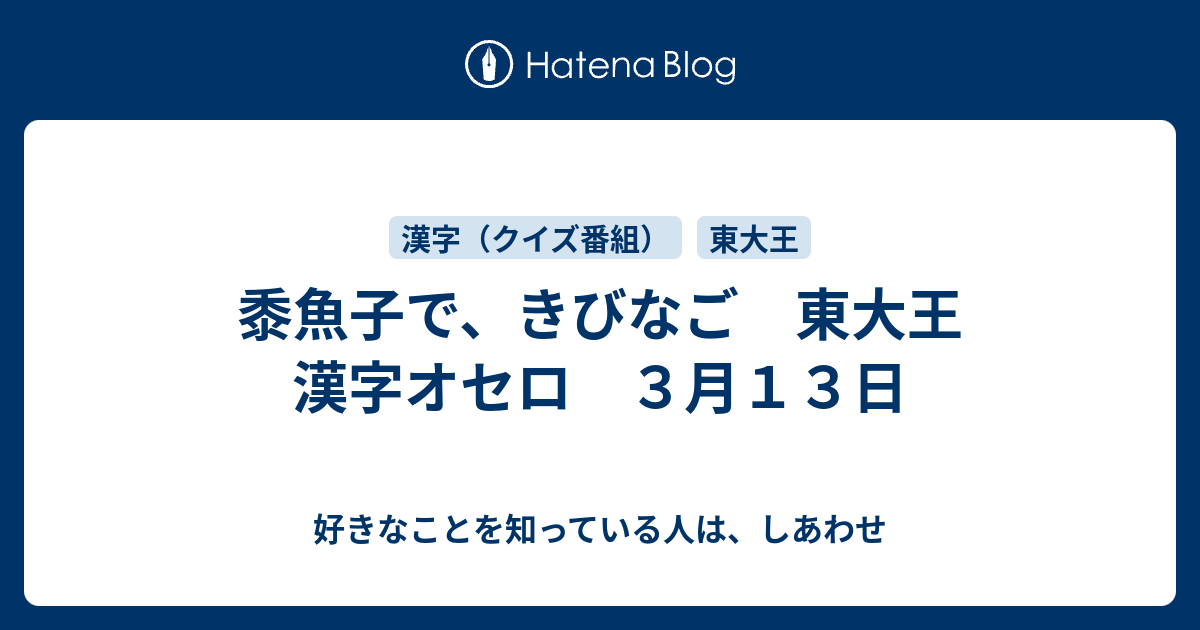 Hatena Blog

漢字（クイズ番組）　東大王

黍魚子で、きびなご　東大王 漢字オセロ　３月１３日

好きなことを知っている人は、しあわせ